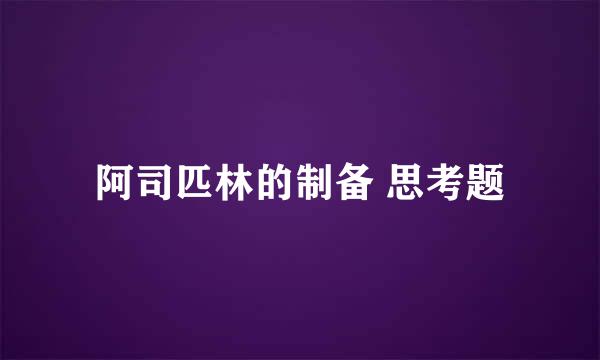 阿司匹林的制备 思考题